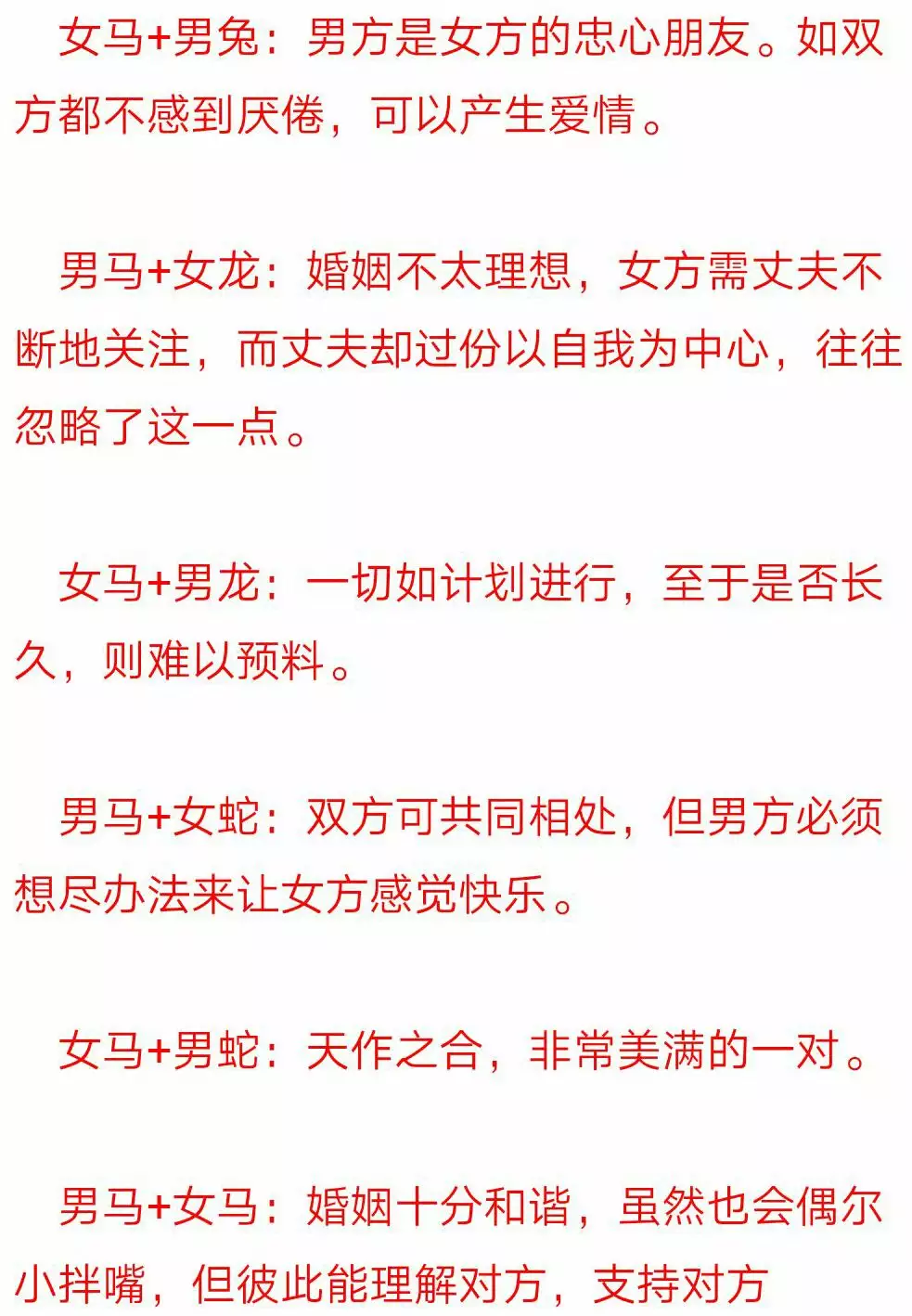 女马+男兔：男方是女方的忠心朋友。如双方都不感到厌倦，可以产生爱情。

男马+女龙：婚姻不太理想，女方需丈夫不断地关注，而丈夫却过份以自我为中心，往往忽略了这一点。

女马+男龙：一切如计划进行，至于是否长久，则难以预料。

男马+女蛇：双方可共同相处，但男方必须想尽办法来让女方感觉快乐。

女马+男蛇：天作之合，非常美满的一对。

男马+女马：婚姻十分和谐，虽然也会偶尔小拌嘴，但彼此能理解对方，支持对方